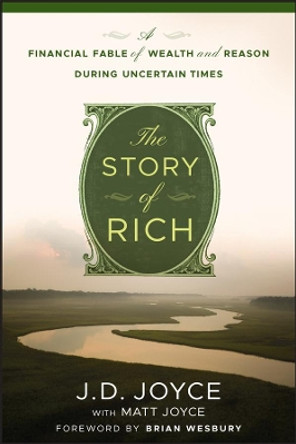 A
FINANCIAL FABLE of WEALTH and REASON
DURING UNCERTAIN TIMES

The
STORY
of
RICH

J.D. JOYCE
WITH MATT JOYCE
FOREWORD BY BRIAN WESBURY